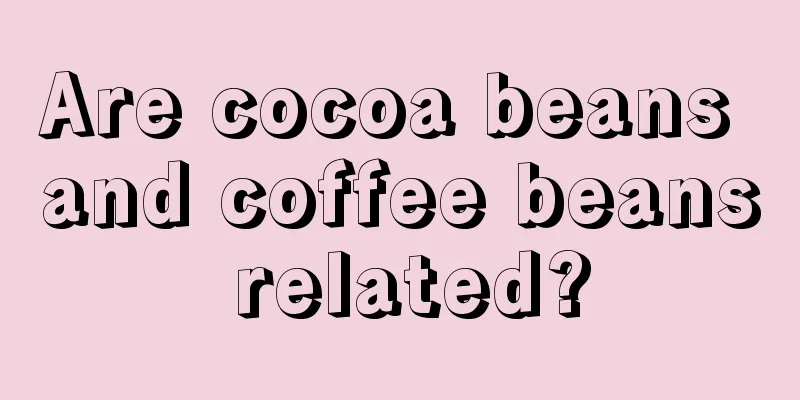 Are cocoa beans and coffee beans related?